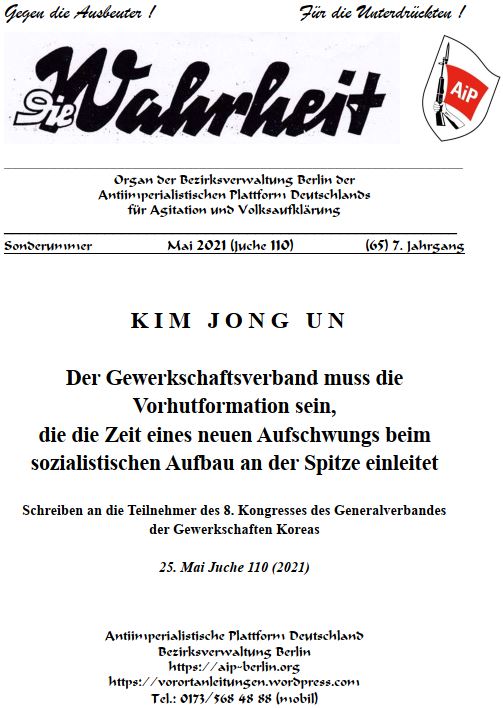 Gegen die Ausbeuter !

Für die Unterdrückten !

Die Wahrheit

AiP

Organ der Bezirksverwaltung Berlin der Antiimperialistischen Plattform Deutschlands für Agitation und Volksaufklärung

Sondernummer Mai 2021 (Juche 110) (65) 7. Jahrgang

KIM JONG UN

Der Gewerkschaftsverband muss die Vorhutformation sein, die die Zeit eines neuen Aufschwungs beim sozialistischen Aufbau an der Spitze einleitet

Schreiben an die Teilnehmer des 8. Kongresses des Generalverbandes der Gewerkschaften Koreas

25. Mai Juche 110 (2021)

Antiimperialistische Plattform Deutschland
Bezirksverwaltung Berlin
https://aip-berlin.org
https://vorortanleitungen.wordpress.com
Tel.: 0173/568 48 88 (mobil)